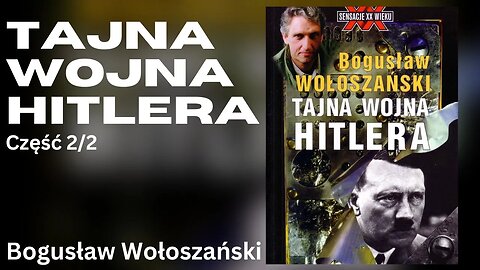 TAJNA WOJNA HITLERA
Część 2/2

Bogusław Wołoszański

XX
SENSACJE XX WIEKU

Bogusław
WOŁOSZAŃSKI
TAJNA WOJNA
HITLERA